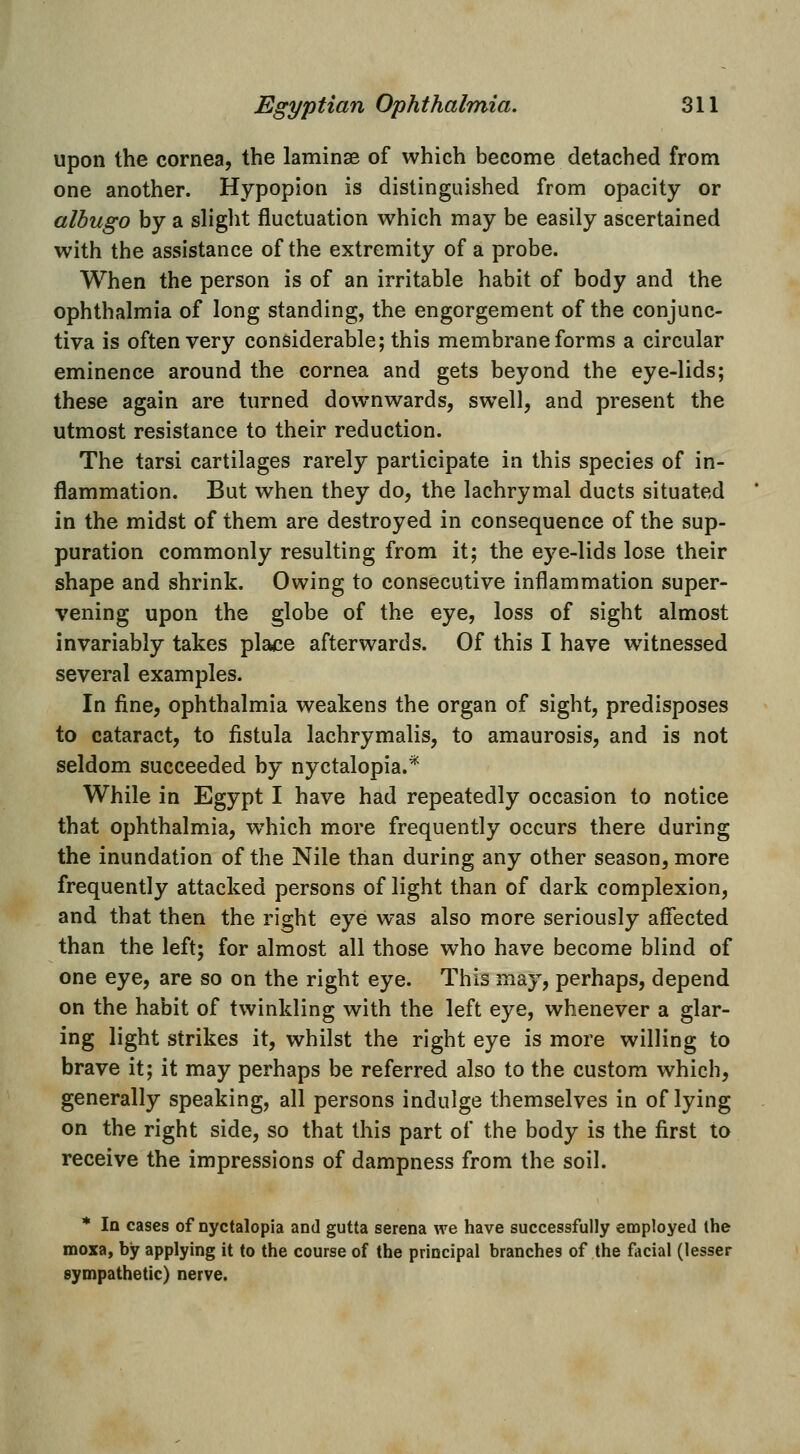 Egyptian Ophthalmia. 311

upon the cornea, the laminæ of which become detached from one another. Hypopion is distinguished from opacity or albugo by a slight fluctuation which may be easily ascertained with the assistance of the extremity of a probe.

When the person is of an irritable habit of body and the ophthalmia of long standing, the engorgement of the conjunctiva is often very considerable; this membrane forms a circular eminence around the cornea and gets beyond the eye-lids; these again are turned downwards, swell, and present the utmost resistance to their reduction.

The tarsi cartilages rarely participate in this species of inflammation. But when they do, the lachrymal ducts situated in the midst of them are destroyed in consequence of the suppuration commonly resulting from it; the eye-lids lose their shape and shrink. Owing to consecutive inflammation supervening upon the globe of the eye, loss of sight almost invariably takes place afterwards. Of this I have witnessed several examples.

In fine, ophthalmia weakens the organ of sight, predisposes to cataract, to fistula lachrymalis, to amaurosis, and is not seldom succeeded by nyctalopia.*

While in Egypt I have had repeatedly occasion to notice that ophthalmia, which more frequently occurs there during the inundation of the Nile than during any other season, more frequently attacked persons of light than of dark complexion, and that then the right eye was also more seriously affected than the left; for almost all those who have become blind of one eye, are so on the right eye. This may, perhaps, depend on the habit of twinkling with the left eye, whenever a glaring light strikes it, whilst the right eye is more willing to brave it; it may perhaps be referred also to the custom which, generally speaking, all persons indulge themselves in of lying on the right side, so that this part of the body is the first to receive the impressions of dampness from the soil.

* In cases of nyctalopia and gutta serena we have successfully employed the moxa, by applying it to the course of the principal branches of the facial (lesser sympathetic) nerve.